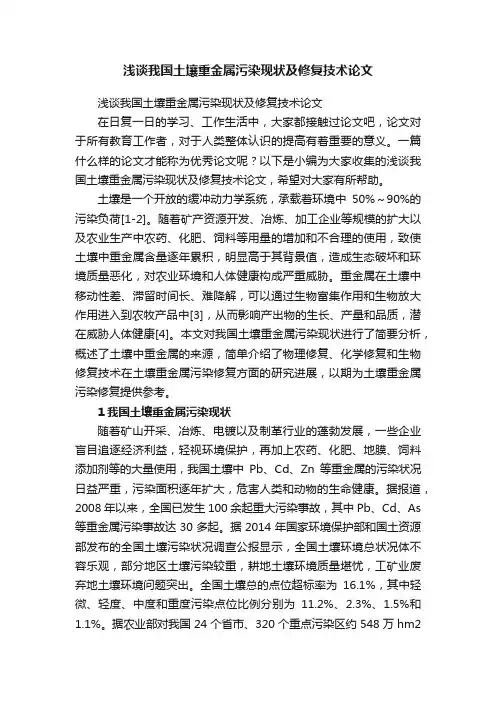 浅谈我国土壤重金属污染现状及修复技术论文

浅谈我国土壤重金属污染现状及修复技术论文

在日复一日的学习、工作生活中，大家都接触过论文吧，论文对于所有教育工作者，对于人类整体认识的提高有着重要的意义。一篇什么样的论文才能称为优秀论文呢？以下是小编为大家收集的浅谈我国土壤重金属污染现状及修复技术论文，希望对大家有所帮助。

土壤是一个开放的缓冲动力学系统，承载着环境中 50%～90%的污染负荷[1-2]。随着矿产资源开发、冶炼、加工企业等规模的扩大以及农业生产中农药、化肥、饲料等用量的增加和不合理的使用，致使土壤中重金属含量逐年累积，明显高于其背景值，造成生态破坏和环境质量恶化，对农业环境和人体健康构成严重威胁。重金属在土壤中移动性差、滞留时间长、难降解，可以通过生物富集作用和生物放大作用进入到农牧产品中[3]，从而影响产出物的生长、产量和品质，潜在威胁人体健康[4]。本文对我国土壤重金属污染现状进行了简要分析，概述了土壤中重金属的来源，简单介绍了物理修复、化学修复和生物修复技术在土壤重金属污染修复方面的研究进展，以期为土壤重金属污染修复提供参考。

1 我国土壤重金属污染现状

随着矿山开采、冶炼、电镀以及制革行业的蓬勃发展，一些企业盲目追逐经济利益，轻视环境保护，再加上农药、化肥、地膜、饲料添加剂等的大量使用，我国土壤中 Pb、Cd、Zn 等重金属的污染状况日益严重，污染面积逐年扩大，危害人类和动物的生命健康。据报道，2008 年以来，全国已发生 100 余起重大污染事故，其中 Pb、Cd、As 等重金属污染事故达 30 多起。据 2014 年国家环境保护部和国土资源部发布的全国土壤污染状况调查公报显示，全国土壤环境总状况体不容乐观，部分地区土壤污染较重，耕地土壤环境质量堪忧，工矿业废弃地土壤环境问题突出。全国土壤总的点位超标率为 16.1%，其中轻微、轻度、中度和重度污染点位比例分别为 11.2%、2.3%、1.5%和 1.1%。据农业部对我国 24 个省市、320 个重点污染区约 548 万 hm2